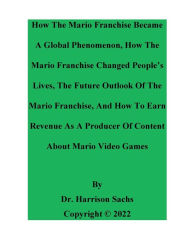 How The Mario Franchise Became A Global Phenomenon, How The Mario Franchise Changed People's Lives, The Future Outlook Of The Mario Franchise, And How To Earn Revenue As A Producer Of Content About Mario Video Games

By
Dr. Harrison Sachs
Copyright © 2022